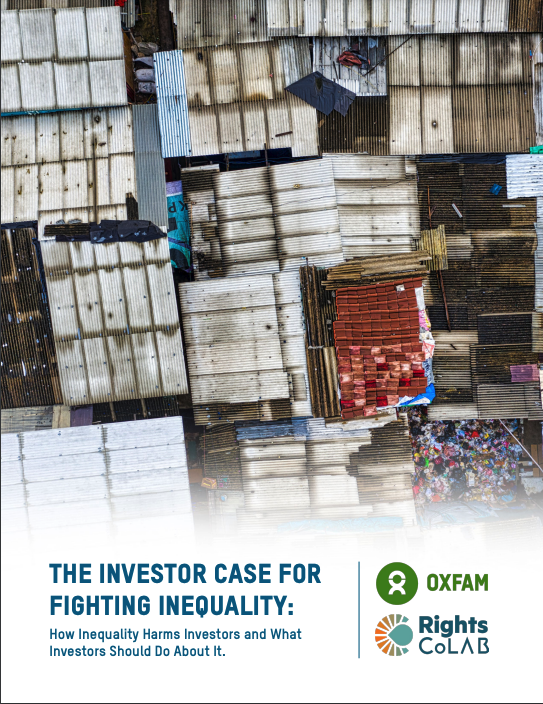 THE INVESTOR CASE FOR FIGHTING INEQUALITY:

How Inequality Harms Investors and What Investors Should Do About It.

OXFAM

Rights CoLAB